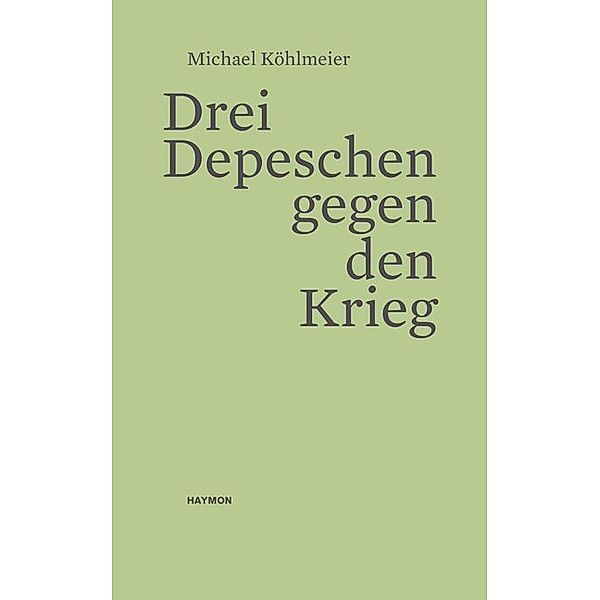 Michael Köhlmeier

Drei
Depeschen
gegen
den
Krieg

HAYMON